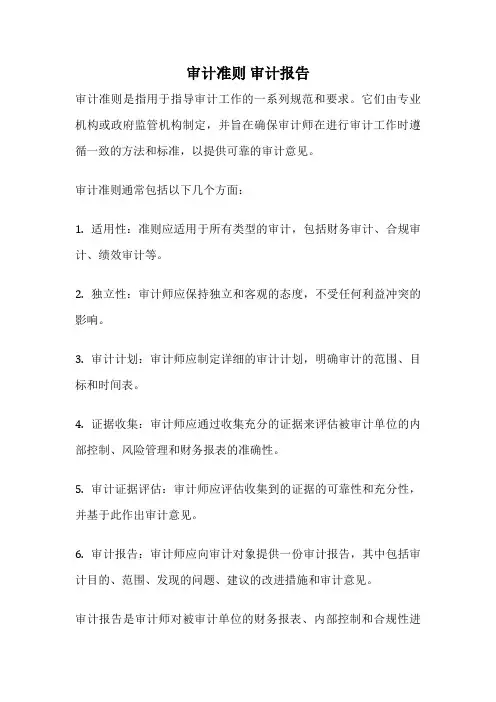 审计准则 审计报告

审计准则是指用于指导审计工作的一系列规范和要求。它们由专业机构或政府监管机构制定，并旨在确保审计师在进行审计工作时遵循一致的方法和标准，以提供可靠的审计意见。

审计准则通常包括以下几个方面：

1. 适用性：准则应适用于所有类型的审计，包括财务审计、合规审计、绩效审计等。

2. 独立性：审计师应保持独立和客观的态度，不受任何利益冲突的影响。

3. 审计计划：审计师应制定详细的审计计划，明确审计的范围、目标和时间表。

4. 证据收集：审计师应通过收集充分的证据来评估被审计单位的内部控制、风险管理和财务报表的准确性。

5. 审计证据评估：审计师应评估收集到的证据的可靠性和充分性，并基于此作出审计意见。

6. 审计报告：审计师应向审计对象提供一份审计报告，其中包括审计目的、范围、发现的问题、建议的改进措施和审计意见。

审计报告是审计师对被审计单位的财务报表、内部控制和合规性进